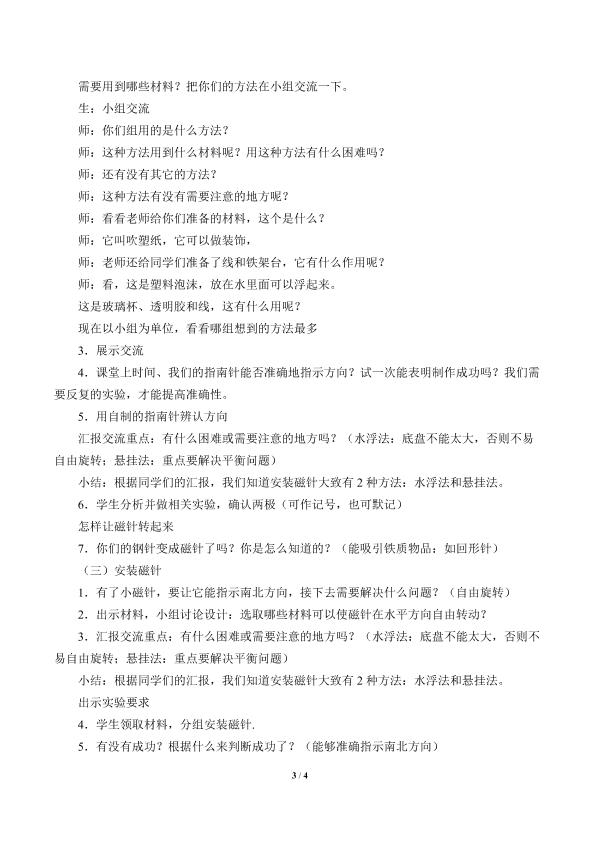 需要用到哪些材料？把你们的方法在小组交流一下。

生：小组交流

师：你们组用的是什么方法？

师：这种方法用到什么材料呢？用这种方法有什么困难吗？

师：还有没有其它的方法？

师：这种方法有没有需要注意的地方呢？

师：看看老师给你们准备的材料，这个是什么？

师：它叫吹塑纸，它可以做装饰，

师：老师还给同学们准备了线和铁架台，它有什么作用呢？

师：看，这是塑料泡沫，放在水里面可以浮起来。

这是玻璃杯、透明胶和线，这有什么用呢？

现在以小组为单位，看看哪组想到的方法最多

3．展示交流

4．课堂上时间、我们的指南针能否准确地指示方向？试一次能表明制作成功吗？我们需要反复的实验，才能提高准确性。

5．用自制的指南针辨认方向

汇报交流重点：有什么困难或需要注意的地方吗？（水浮法：底盘不能太大，否则不易自由旋转；悬挂法：重点要解决平衡问题）

小结：根据同学们的汇报，我们知道安装磁针大致有2种方法：水浮法和悬挂法。

6．学生分析并做相关实验，确认两极（可作记号，也可默记）

怎样让磁针转起来

7．你们的钢针变成磁针了吗？你是怎么知道的？（能吸引铁质物品：如回形针）

（三）安装磁针

1．有了小磁针，要让它能指示南北方向，接下去需要解决什么问题？（自由旋转）

2．出示材料，小组讨论设计：选取哪些材料可以使磁针在水平方向自由转动？

3．汇报交流重点：有什么困难或需要注意的地方吗？（水浮法：底盘不能太大，否则不易自由旋转；悬挂法：重点要解决平衡问题）

小结：根据同学们的汇报，我们知道安装磁针大致有2种方法：水浮法和悬挂法。

出示实验要求

4．学生领取材料，分组安装磁针.

5．有没有成功？根据什么来判断成功了？（能够准确指示南北方向）

3 / 4